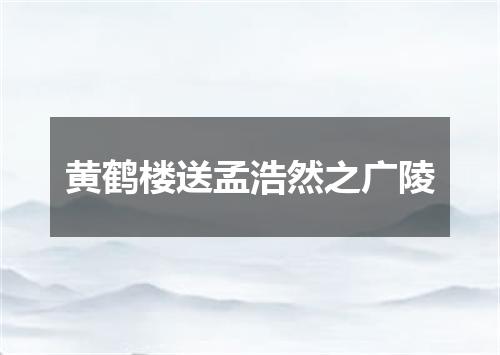 黄鹤楼送孟浩然之广陵